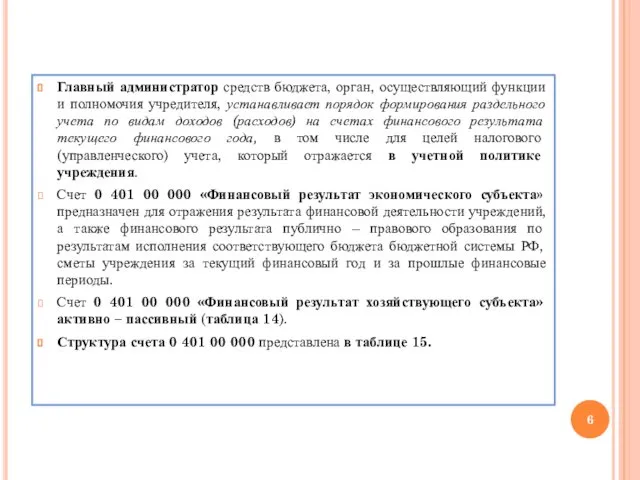 Главный администратор средств бюджета, орган, осуществляющий функции и полномочия учредителя, устанавливает порядок формирования раздельного учета по видам доходов (расходов) на счетах финансового результата текущего финансового года, в том числе для целей налогового (управленческого) учета, который отражается в учетной политике учреждения.

Счет 0 401 00 000 «Финансовый результат экономического субъекта» предназначен для отражения результата финансовой деятельности учреждений, а также финансового результата публично – правового образования по результатам исполнения соответствующего бюджета бюджетной системы РФ, сметы учреждения за текущий финансовый год и за прошлые финансовые периоды.

Счет 0 401 00 000 «Финансовый результат хозяйствующего субъекта» активно – пассивный (таблица 14).

Структура счета 0 401 00 000 представлена в таблице 15.

6